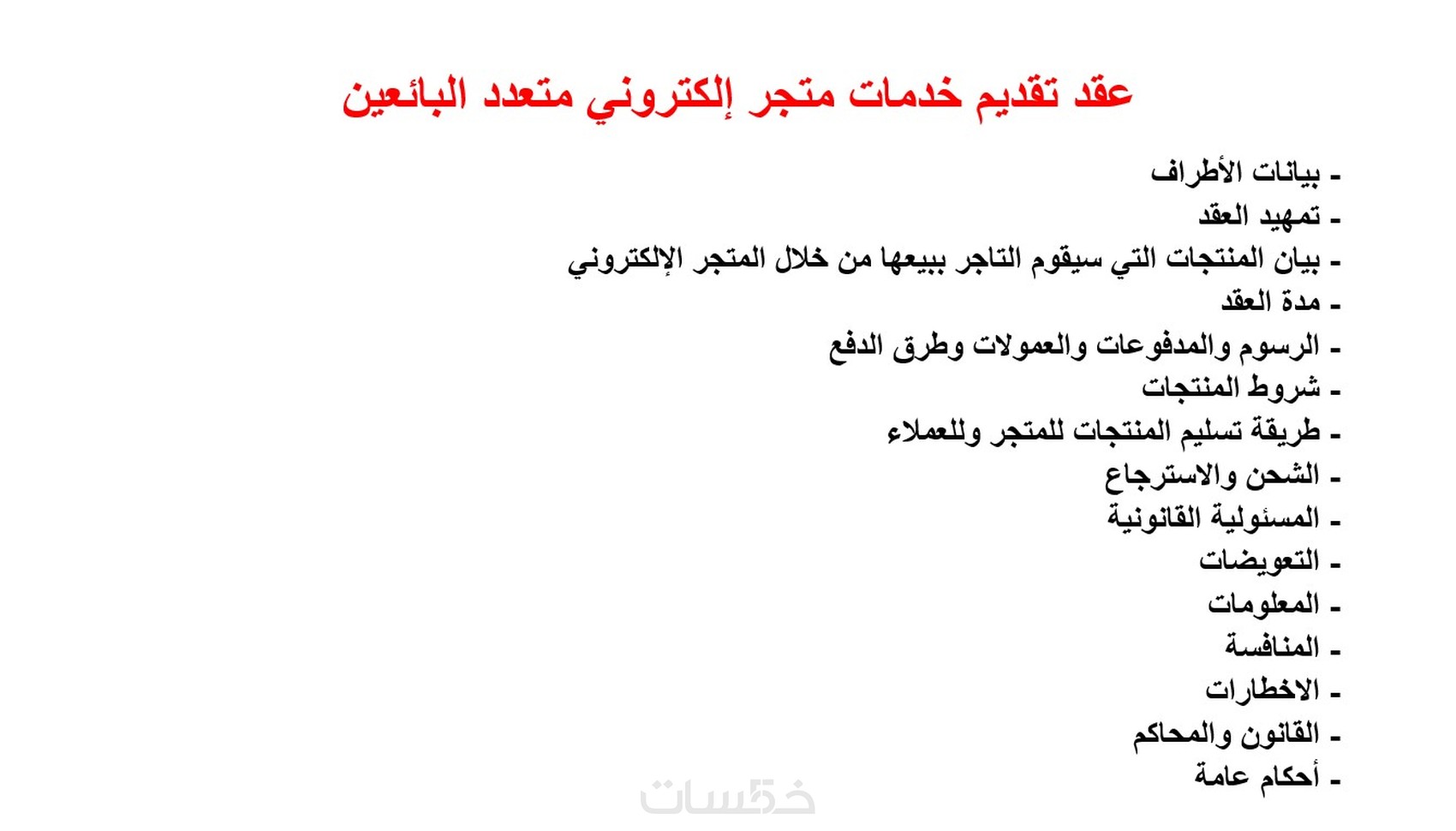 عقد تقديم خدمات متجر إلكتروني متعدد البائعين

- بيانات الأطراف
- تمهيد العقد
- بيان المنتجات التي سيقوم التاجر ببيعها من خلال المتجر الإلكتروني
- مدة العقد
- الرسوم والمدفوعات والعمولات وطرق الدفع
- شروط المنتجات
- طريقة تسليم المنتجات للمتجر وللعملاء
- الشحن والاسترجاع
- المسئولية القانونية
- التعويضات
- المعلومات
- المنافسة
- الاخطارات
- القانون والمحاكم
- أحكام عامة

خمسات